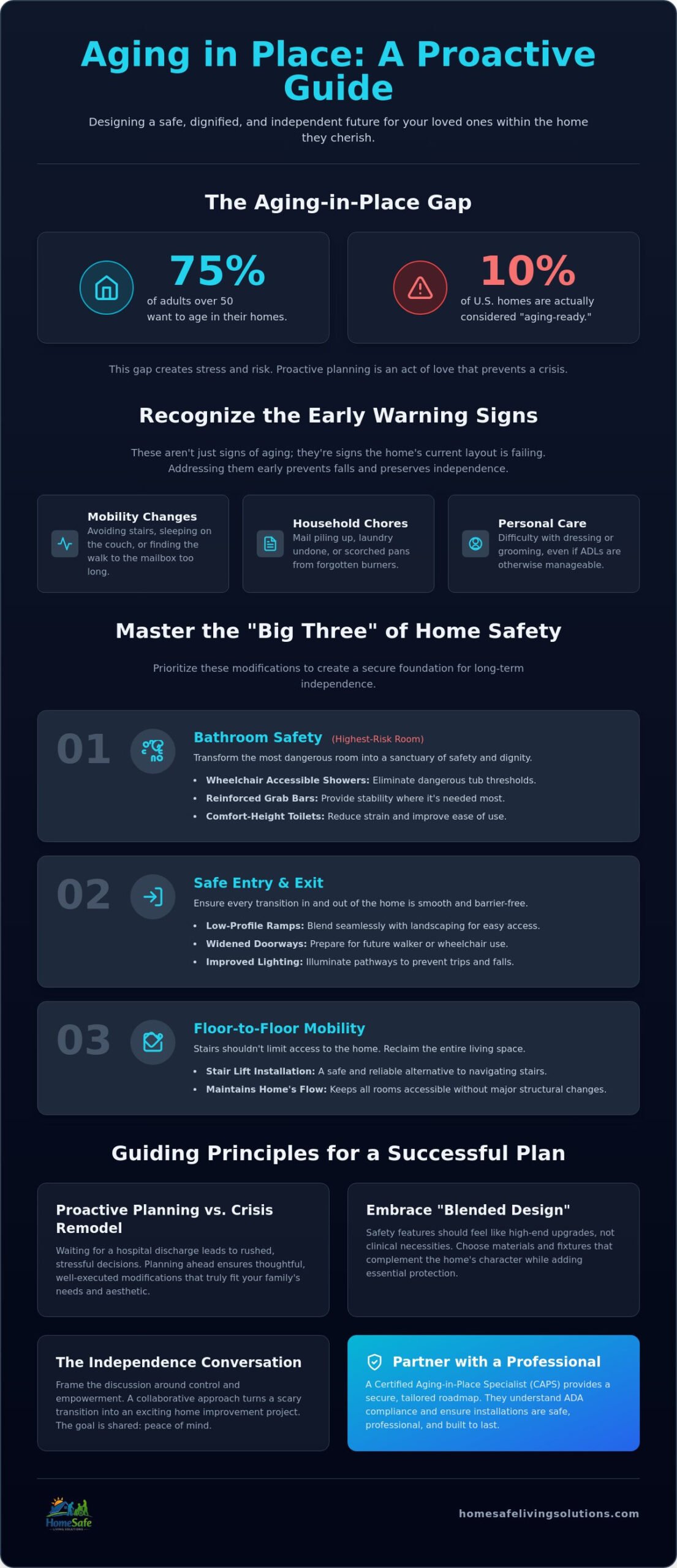 Aging in Place: A Proactive Guide

Designing a safe, dignified, and independent future for your loved ones within the home they cherish.

The Aging-in-Place Gap

75%
of adults over 50 want to age in their homes.

10%
of U.S. homes are actually considered "aging-ready."

This gap creates stress and risk. Proactive planning is an act of love that prevents a crisis.

Recognize the Early Warning Signs

These aren't just signs of aging; they're signs the home's current layout is failing. Addressing them early prevents falls and preserves independence.

Mobility Changes
Avoiding stairs, sleeping on the couch, or finding the walk to the mailbox too long.

Household Chores
Mail piling up, laundry undone, or scorched pans from forgotten burners.

Personal Care
Difficulty with dressing or grooming, even if ADLs are otherwise manageable.

Master the "Big Three" of Home Safety

Prioritize these modifications to create a secure foundation for long-term independence.

01
Bathroom Safety (Highest-Risk Room)
Transform the most dangerous room into a sanctuary of safety and dignity.
• Wheelchair Accessible Showers: Eliminate dangerous tub thresholds.
• Reinforced Grab Bars: Provide stability where it's needed most.
• Comfort-Height Toilets: Reduce strain and improve ease of use.

02
Safe Entry & Exit
Ensure every transition in and out of the home is smooth and barrier-free.
• Low-Profile Ramps: Blend seamlessly with landscaping for easy access.
• Widened Doorways: Prepare for future walker or wheelchair use.
• Improved Lighting: Illuminate pathways to prevent trips and falls.

03
Floor-to-Floor Mobility
Stairs shouldn't limit access to the home. Reclaim the entire living space.
• Stair Lift Installation: A safe and reliable alternative to navigating stairs.
• Maintains Home's Flow: Keeps all rooms accessible without major structural changes.

Guiding Principles for a Successful Plan

Proactive Planning vs. Crisis Remodel
Waiting for a hospital discharge leads to rushed, stressful decisions. Planning ahead ensures thoughtful, well-executed modifications that truly fit your family's needs and aesthetic.

Embrace "Blended Design"
Safety features should feel like high-end upgrades, not clinical necessities. Choose materials and fixtures that complement the home's character while adding essential protection.

The Independence Conversation
Frame the discussion around control and empowerment. A collaborative approach turns a scary transition into an exciting home improvement project. The goal is shared: peace of mind.

Partner with a Professional
A Certified Aging-in-Place Specialist (CAPS) provides a secure, tailored roadmap. They understand ADA compliance and ensure installations are safe, professional, and built to last.

HomeSafe
LIVING SOLUTIONS

homesafelivingsolutions.com